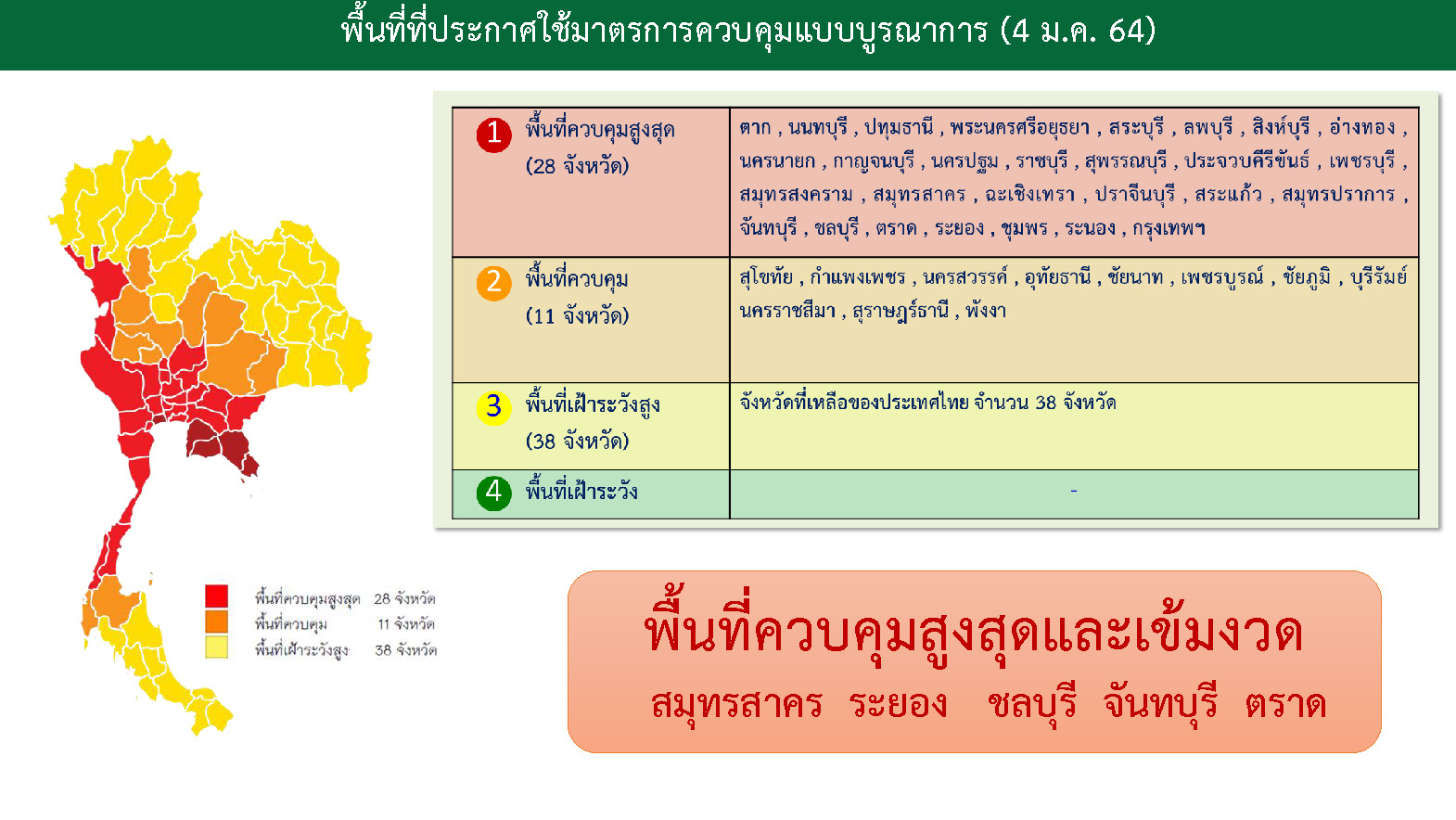 พื้นที่ที่ประกาศใช้มาตรการควบคุมแบบบูรณาการ (4 ม.ค. 64)

| | |
|---|---|
| 1 พื้นที่ควบคุมสูงสุด (28 จังหวัด) | ตาก , นนทบุรี , ปทุมธานี , พระนครศรีอยุธยา , สระบุรี , ลพบุรี , สิงห์บุรี , อ่างทอง , นครนายก , กาญจนบุรี , นครปฐม , ราชบุรี , สุพรรณบุรี , ประจวบคีรีขันธ์ , เพชรบุรี , สมุทรสงคราม , สมุทรสาคร , ฉะเชิงเทรา , ปราจีนบุรี , สระแก้ว , สมุทรปราการ , จันทบุรี , ชลบุรี , ตราด , ระยอง , ชุมพร , ระนอง , กรุงเทพฯ |
| 2 พื้นที่ควบคุม (11 จังหวัด) | สุโขทัย , กำแพงเพชร , นครสวรรค์ , อุทัยธานี , ชัยนาท , เพชรบูรณ์ , ชัยภูมิ , บุรีรัมย์ นครราชสีมา , สุราษฎร์ธานี , พังงา |
| 3 พื้นที่เฝ้าระวังสูง (38 จังหวัด) | จังหวัดที่เหลือของประเทศไทย จำนวน 38 จังหวัด |
| 4 พื้นที่เฝ้าระวัง | - |

พื้นที่ควบคุมสูงสุด 28 จังหวัด
พื้นที่ควบคุม 11 จังหวัด
พื้นที่เฝ้าระวังสูง 38 จังหวัด

พื้นที่ควบคุมสูงสุดและเข้มงวด
สมุทรสาคร ระยอง ชลบุรี จันทบุรี ตราด